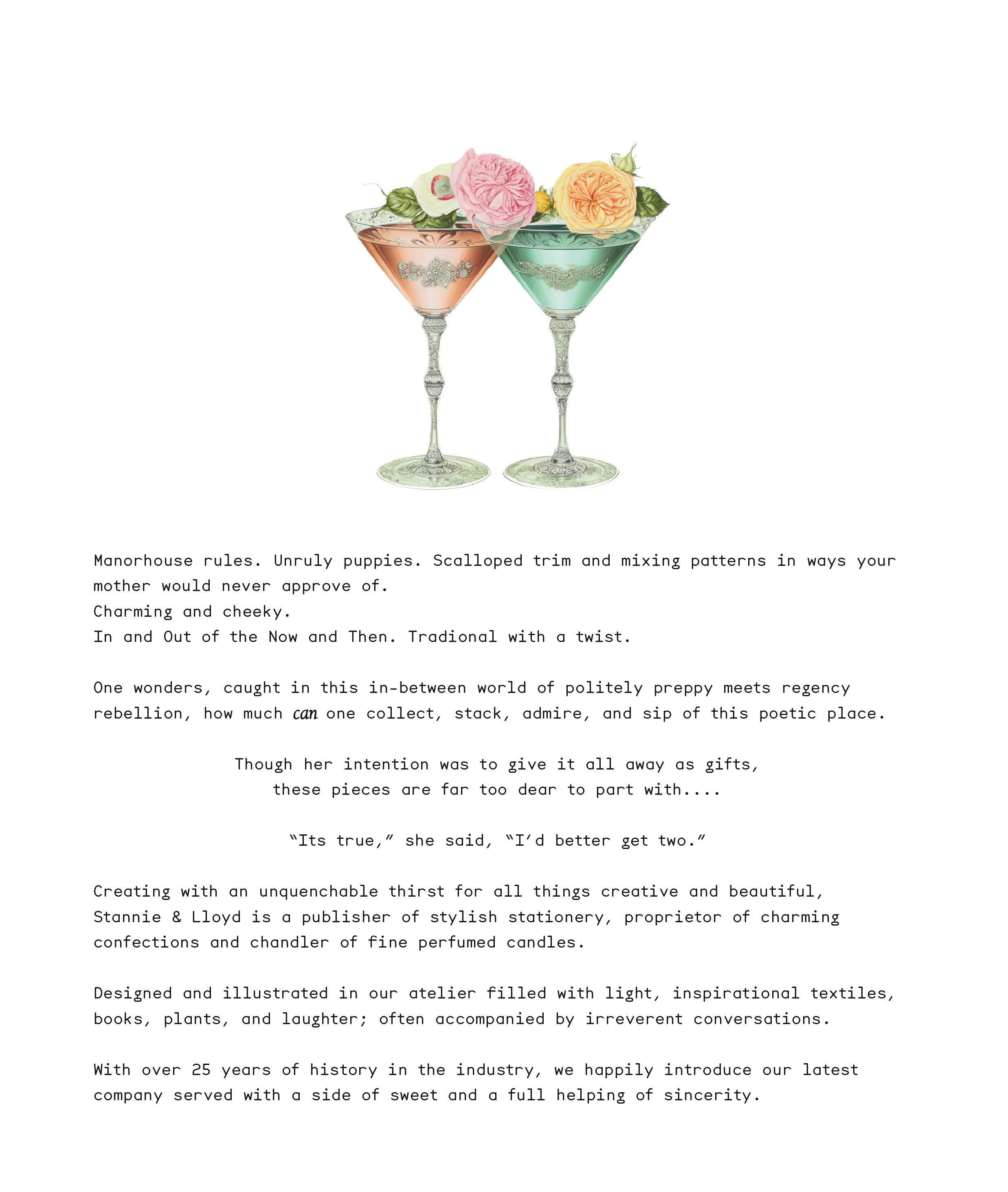 Manorhouse rules. Unruly puppies. Scalloped trim and mixing patterns in ways your mother would never approve of.
Charming and cheeky.
In and Out of the Now and Then. Tradional with a twist.

One wonders, caught in this in-between world of politely preppy meets regency rebellion, how much can one collect, stack, admire, and sip of this poetic place.

Though her intention was to give it all away as gifts,
these pieces are far too dear to part with....

"Its true," she said, "I'd better get two."

Creating with an unquenchable thirst for all things creative and beautiful, Stannie & Lloyd is a publisher of stylish stationery, proprietor of charming confections and chandler of fine perfumed candles.

Designed and illustrated in our atelier filled with light, inspirational textiles, books, plants, and laughter; often accompanied by irreverent conversations.

With over 25 years of history in the industry, we happily introduce our latest company served with a side of sweet and a full helping of sincerity.